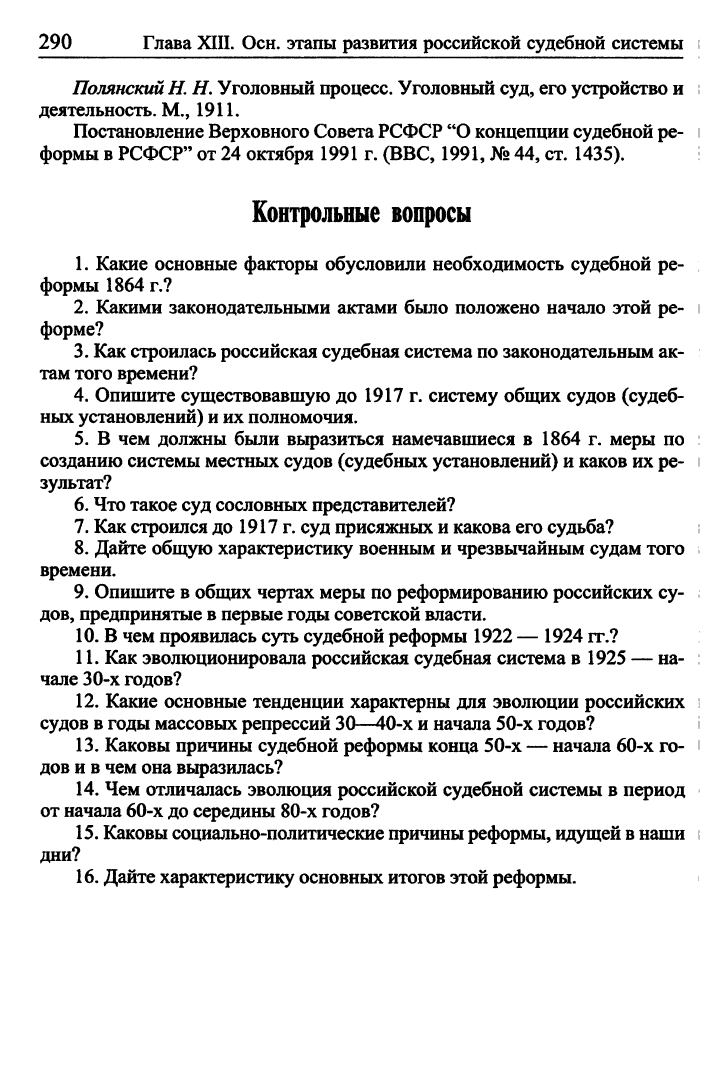 290 Глава XIII. Осн. этапы развития российской судебной системы

Полянский Н. Н. Уголовный процесс. Уголовный суд, его устройство и деятельность. М., 1911.

Постановление Верховного Совета РСФСР "О концепции судебной реформы в РСФСР" от 24 октября 1991 г. (ВВС, 1991, № 44, ст. 1435).

Контрольные вопросы

1. Какие основные факторы обусловили необходимость судебной реформы 1864 г.?

2. Какими законодательными актами было положено начало этой реформе?

3. Как строилась российская судебная система по законодательным актам того времени?

4. Опишите существовавшую до 1917 г. систему общих судов (судебных установлений) и их полномочия.

5. В чем должны были выразиться намечавшиеся в 1864 г. меры по созданию системы местных судов (судебных установлений) и каков их результат?

6. Что такое суд сословных представителей?

7. Как строился до 1917 г. суд присяжных и какова его судьба?

8. Дайте общую характеристику военным и чрезвычайным судам того времени.

9. Опишите в общих чертах меры по реформированию российских судов, предпринятые в первые годы советской власти.

10. В чем проявилась суть судебной реформы 1922 — 1924 гг.?

11. Как эволюционировала российская судебная система в 1925 — начале 30-х годов?

12. Какие основные тенденции характерны для эволюции российских судов в годы массовых репрессий 30—40-х и начала 50-х годов?

13. Каковы причины судебной реформы конца 50-х — начала 60-х годов и в чем она выразилась?

14. Чем отличалась эволюция российской судебной системы в период от начала 60-х до середины 80-х годов?

15. Каковы социально-политические причины реформы, идущей в наши дни?

16. Дайте характеристику основных итогов этой реформы.